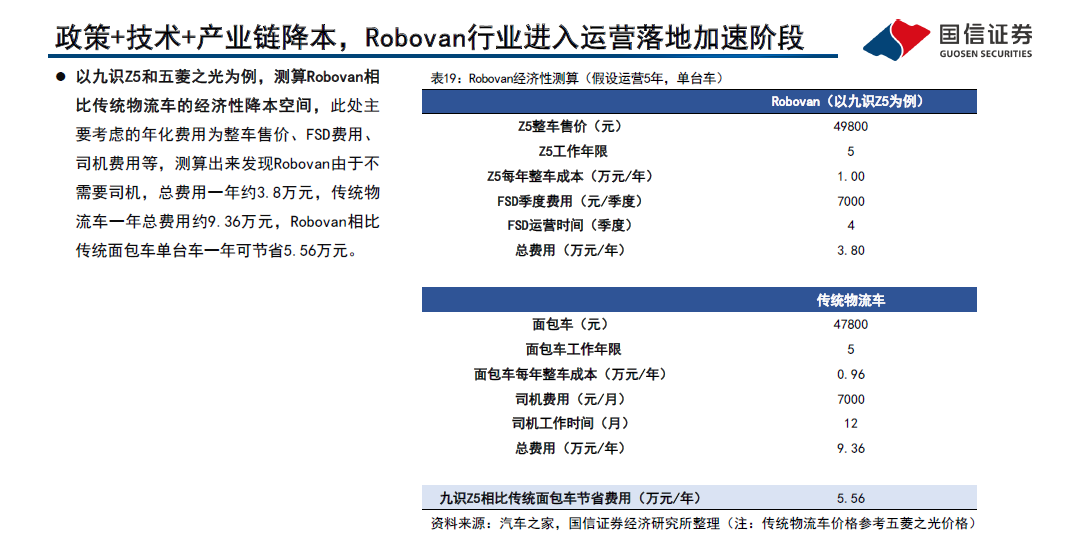 政策+技术+产业链降本，Robovan行业进入运营落地加速阶段

国信证券
GUOSEN SECURITIES

● 以九识Z5和五菱之光为例，测算Robovan相比传统物流车的经济性降本空间，此处主要考虑的年化费用为整车售价、FSD费用、司机费用等，测算出来发现Robovan由于不需要司机，总费用一年约3.8万元，传统物流车一年总费用约9.36万元，Robovan相比传统面包车单台车一年可节省5.56万元。

表19：Robovan经济性测算（假设运营5年，单台车）

| | Robovan（以九识Z5为例） |
|---|---|
| Z5整车售价（元） | 49800 |
| Z5工作年限 | 5 |
| Z5每年整车成本（万元/年） | 1.00 |
| FSD季度费用（元/季度） | 7000 |
| FSD运营时间（季度） | 4 |
| 总费用（万元/年） | 3.80 |

| | 传统物流车 |
|---|---|
| 面包车（元） | 47800 |
| 面包车工作年限 | 5 |
| 面包车每年整车成本（万元/年） | 0.96 |
| 司机费用（元/月） | 7000 |
| 司机工作时间（月） | 12 |
| 总费用（万元/年） | 9.36 |

| 九识Z5相比传统面包车节省费用（万元/年） | 5.56 |
|---|---|

资料来源：汽车之家，国信证券经济研究所整理（注：传统物流车价格参考五菱之光价格）